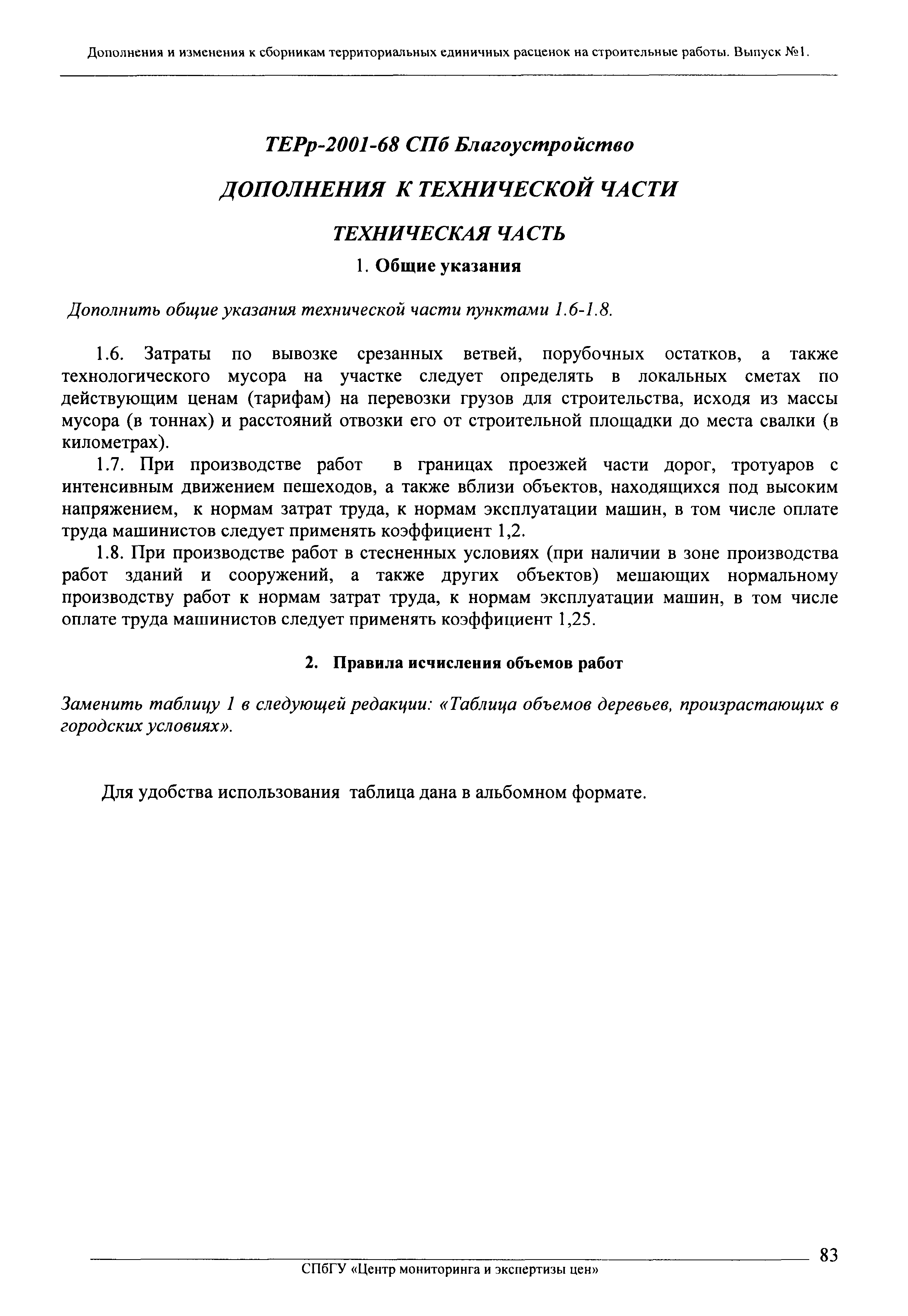 Дополнения и изменения к сборникам территориальных единичных расценок на строительные работы. Выпуск №1.

ТЕРр-2001-68 СПб Благоустройство

ДОПОЛНЕНИЯ К ТЕХНИЧЕСКОЙ ЧАСТИ

ТЕХНИЧЕСКАЯ ЧАСТЬ

1. Общие указания

Дополнить общие указания технической части пунктами 1.6-1.8.

1.6. Затраты по вывозке срезанных ветвей, порубочных остатков, а также технологического мусора на участке следует определять в локальных сметах по действующим ценам (тарифам) на перевозки грузов для строительства, исходя из массы мусора (в тоннах) и расстояний отвозки его от строительной площадки до места свалки (в километрах).

1.7. При производстве работ в границах проезжей части дорог, тротуаров с интенсивным движением пешеходов, а также вблизи объектов, находящихся под высоким напряжением, к нормам затрат труда, к нормам эксплуатации машин, в том числе оплате труда машинистов следует применять коэффициент 1,2.

1.8. При производстве работ в стесненных условиях (при наличии в зоне производства работ зданий и сооружений, а также других объектов) мешающих нормальному производству работ к нормам затрат труда, к нормам эксплуатации машин, в том числе оплате труда машинистов следует применять коэффициент 1,25.

2. Правила исчисления объемов работ

Заменить таблицу 1 в следующей редакции: «Таблица объемов деревьев, произрастающих в городских условиях».

Для удобства использования таблица дана в альбомном формате.

83

СПбГУ «Центр мониторинга и экспертизы цен»